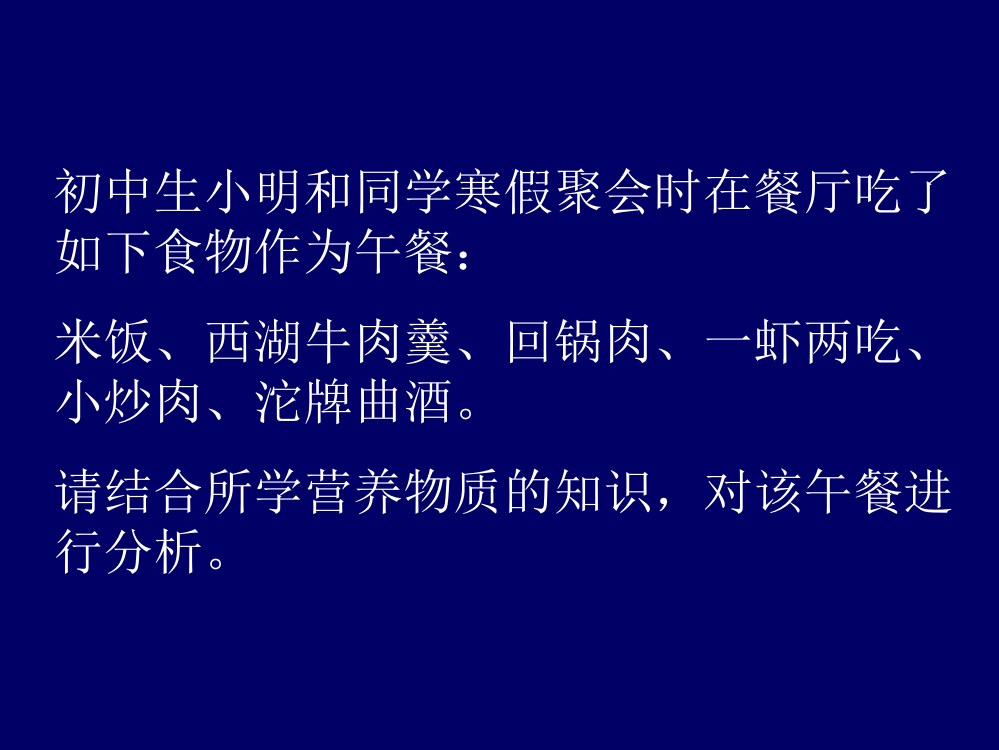 初中生小明和同学寒假聚会时在餐厅吃了如下食物作为午餐：

米饭、西湖牛肉羹、回锅肉、一虾两吃、小炒肉、沱牌曲酒。

请结合所学营养物质的知识，对该午餐进行分析。